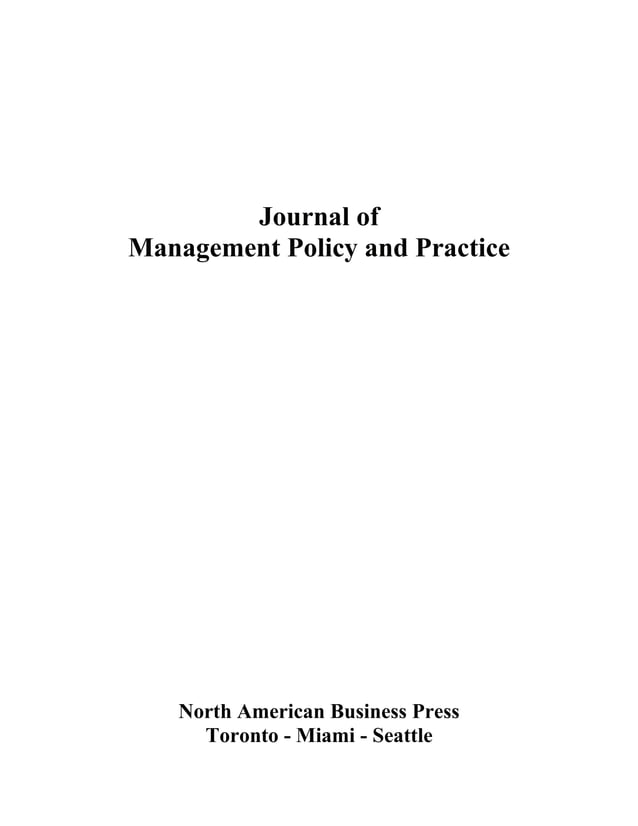 Journal of
Management Policy and Practice

North American Business Press
Toronto - Miami - Seattle